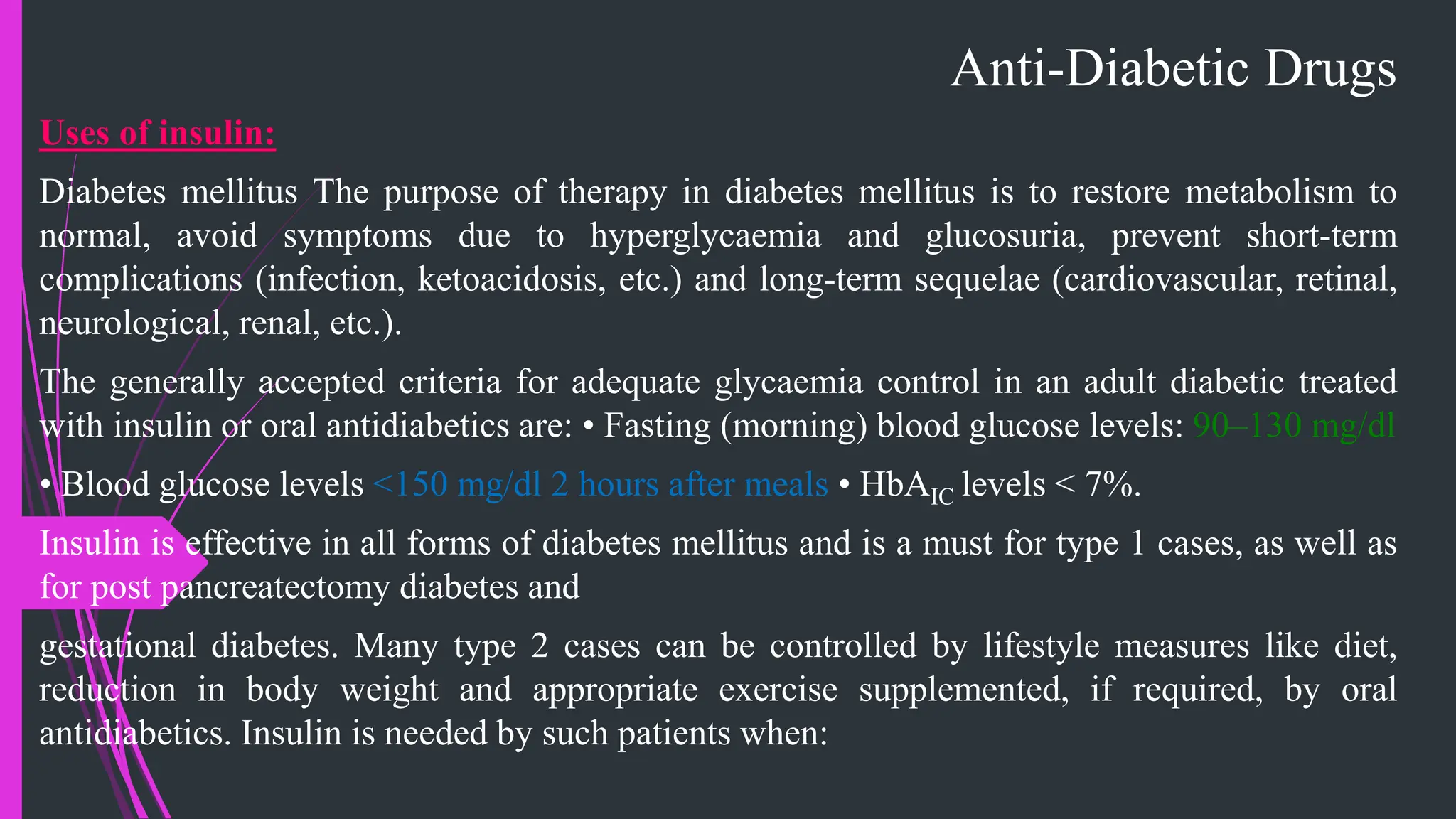 Anti-Diabetic Drugs

Uses of insulin:

Diabetes mellitus The purpose of therapy in diabetes mellitus is to restore metabolism to normal, avoid symptoms due to hyperglycaemia and glucosuria, prevent short-term complications (infection, ketoacidosis, etc.) and long-term sequelae (cardiovascular, retinal, neurological, renal, etc.).

The generally accepted criteria for adequate glycaemia control in an adult diabetic treated with insulin or oral antidiabetics are: • Fasting (morning) blood glucose levels: 90–130 mg/dl

• Blood glucose levels <150 mg/dl 2 hours after meals • $HbA_{IC}$ levels < 7%.

Insulin is effective in all forms of diabetes mellitus and is a must for type 1 cases, as well as for post pancreatectomy diabetes and

gestational diabetes. Many type 2 cases can be controlled by lifestyle measures like diet, reduction in body weight and appropriate exercise supplemented, if required, by oral antidiabetics. Insulin is needed by such patients when: